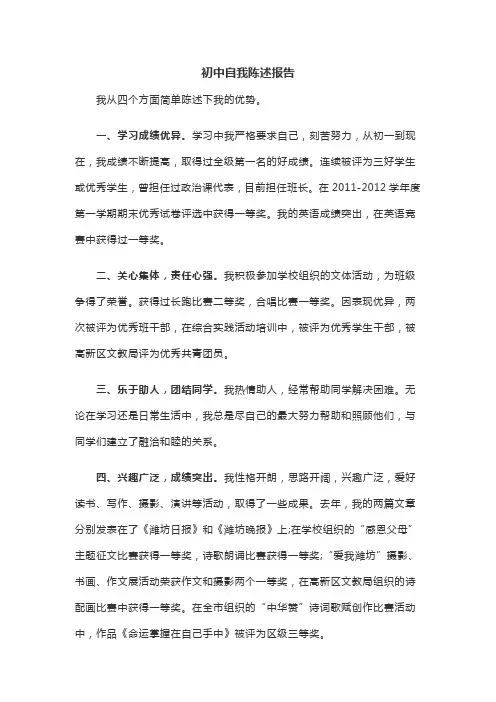 初中自我陈述报告

我从四个方面简单陈述下我的优势。

一、学习成绩优异。学习中我严格要求自己，刻苦努力，从初一到现在，我成绩不断提高，取得过全级第一名的好成绩。连续被评为三好学生或优秀学生，曾担任过政治课代表，目前担任班长。在 2011-2012 学年度第一学期期末优秀试卷评选中获得一等奖。我的英语成绩突出，在英语竞赛中获得过一等奖。

二、关心集体，责任心强。我积极参加学校组织的文体活动，为班级争得了荣誉。获得过长跑比赛二等奖，合唱比赛一等奖。因表现优异，两次被评为优秀班干部，在综合实践活动培训中，被评为优秀学生干部，被高新区文教局评为优秀共青团员。

三、乐于助人，团结同学。我热情助人，经常帮助同学解决困难。无论在学习还是日常生活中，我总是尽自己的最大努力帮助和照顾他们，与同学们建立了融洽和睦的关系。

四、兴趣广泛，成绩突出。我性格开朗，思路开阔，兴趣广泛，爱好读书、写作、摄影、演讲等活动，取得了一些成果。去年，我的两篇文章分别发表在了《潍坊日报》和《潍坊晚报》上;在学校组织的“感恩父母”主题征文比赛获得一等奖，诗歌朗诵比赛获得一等奖;“爱我潍坊”摄影、书画、作文展活动荣获作文和摄影两个一等奖，在高新区文教局组织的诗配画比赛中获得一等奖。在全市组织的“中华赞”诗词歌赋创作比赛活动中，作品《命运掌握在自己手中》被评为区级三等奖。